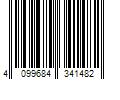 4 099684 341482